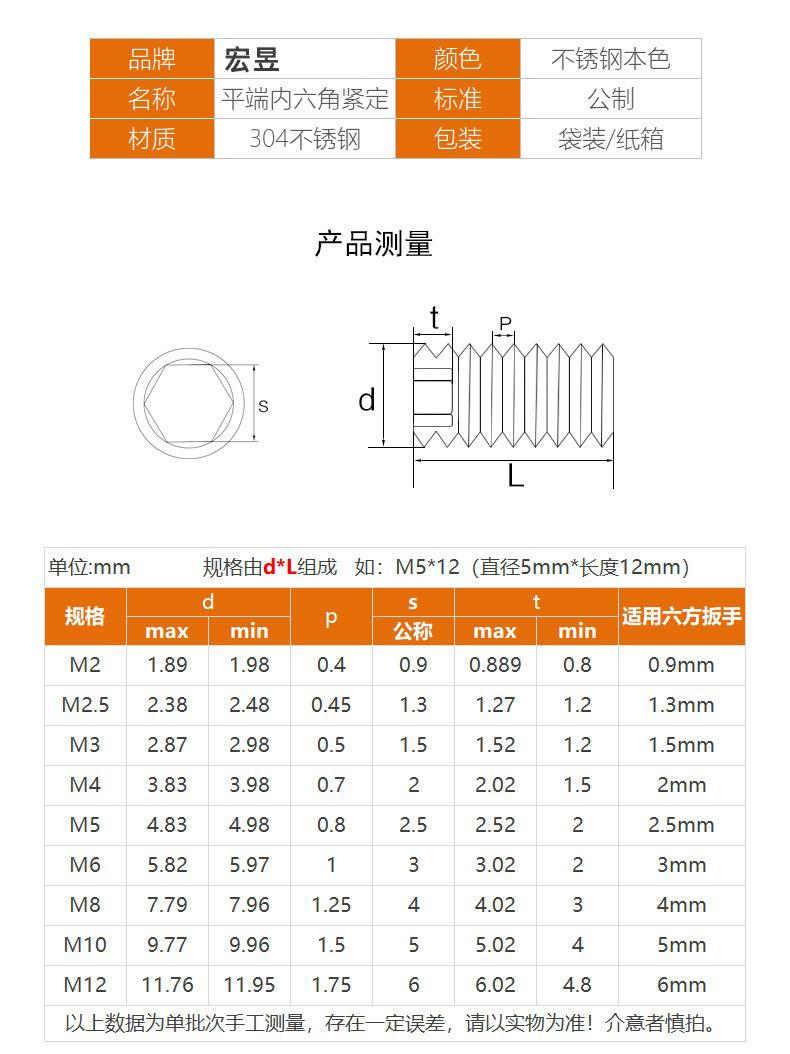 | 品牌 | 宏昱 | 颜色 | 不锈钢本色 |
|---|---|---|---|
| 名称 | 平端内六角紧定 | 标准 | 公制 |
| 材质 | 304不锈钢 | 包装 | 袋装/纸箱 |

产品测量

s

t

P

d

L

单位:mm 规格由d*L组成 如：M5*12（直径5mm*长度12mm）

| 规格 | d max | d min | p | s 公称 | t max | t min | 适用六方扳手 |
|---|---|---|---|---|---|---|---|
| M2 | 1.89 | 1.98 | 0.4 | 0.9 | 0.889 | 0.8 | 0.9mm |
| M2.5 | 2.38 | 2.48 | 0.45 | 1.3 | 1.27 | 1.2 | 1.3mm |
| M3 | 2.87 | 2.98 | 0.5 | 1.5 | 1.52 | 1.2 | 1.5mm |
| M4 | 3.83 | 3.98 | 0.7 | 2 | 2.02 | 1.5 | 2mm |
| M5 | 4.83 | 4.98 | 0.8 | 2.5 | 2.52 | 2 | 2.5mm |
| M6 | 5.82 | 5.97 | 1 | 3 | 3.02 | 2 | 3mm |
| M8 | 7.79 | 7.96 | 1.25 | 4 | 4.02 | 3 | 4mm |
| M10 | 9.77 | 9.96 | 1.5 | 5 | 5.02 | 4 | 5mm |
| M12 | 11.76 | 11.95 | 1.75 | 6 | 6.02 | 4.8 | 6mm |

以上数据为单批次手工测量，存在一定误差，请以实物为准！介意者慎拍。